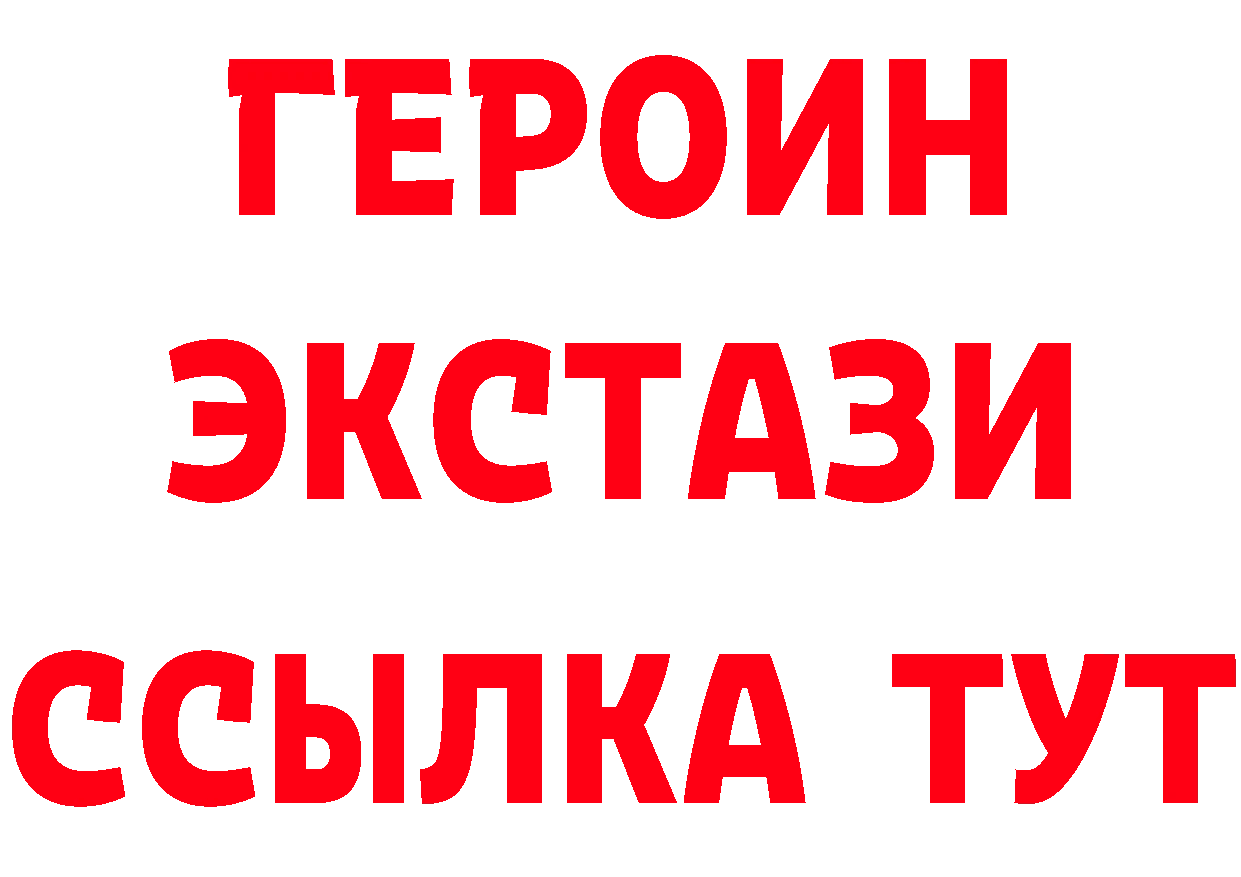 ГЕРОИН
ЭКСТАЗИ
ССЫЛКА ТУТ